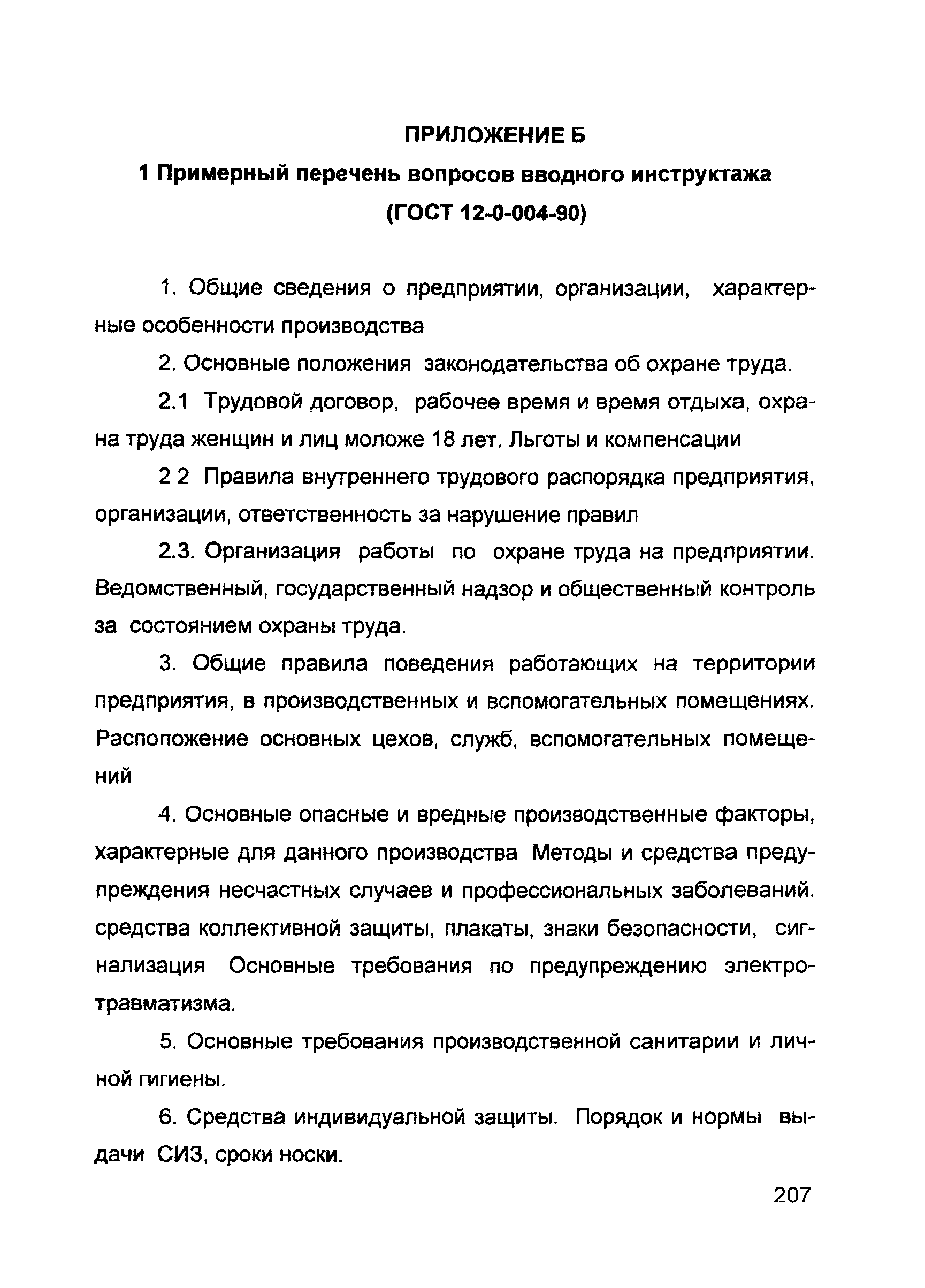 ПРИЛОЖЕНИЕ Б

1 Примерный перечень вопросов вводного инструктажа (ГОСТ 12-0-004-90)

1. Общие сведения о предприятии, организации, характерные особенности производства

2. Основные положения законодательства об охране труда.

2.1 Трудовой договор, рабочее время и время отдыха, охрана труда женщин и лиц моложе 18 лет. Льготы и компенсации

2 2 Правила внутреннего трудового распорядка предприятия, организации, ответственность за нарушение правил

2.3. Организация работы по охране труда на предприятии. Ведомственный, государственный надзор и общественный контроль за состоянием охраны труда.

3. Общие правила поведения работающих на территории предприятия, в производственных и вспомогательных помещениях. Распопожение основных цехов, служб, вспомогательных помещений

4. Основные опасные и вредные производственные факторы, характерные для данного производства Методы и средства предупреждения несчастных случаев и профессиональных заболеваний. средства коллективной защиты, плакаты, знаки безопасности, сигнализация Основные требования по предупреждению электротравматизма.

5. Основные требования производственной санитарии и личной гигиены.

6. Средства индивидуальной защиты. Порядок и нормы выдачи СИЗ, сроки носки.

207